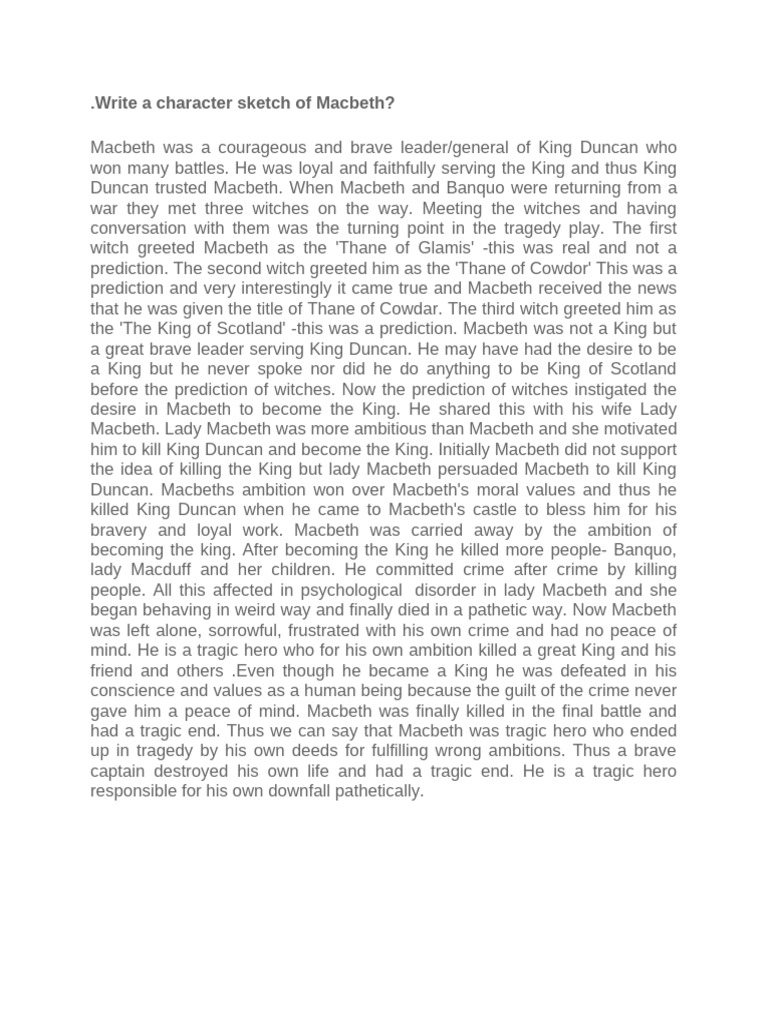 .Write a character sketch of Macbeth?

Macbeth was a courageous and brave leader/general of King Duncan who won many battles. He was loyal and faithfully serving the King and thus King Duncan trusted Macbeth. When Macbeth and Banquo were returning from a war they met three witches on the way. Meeting the witches and having conversation with them was the turning point in the tragedy play. The first witch greeted Macbeth as the 'Thane of Glamis' -this was real and not a prediction. The second witch greeted him as the 'Thane of Cowdor' This was a prediction and very interestingly it came true and Macbeth received the news that he was given the title of Thane of Cowdar. The third witch greeted him as the 'The King of Scotland' -this was a prediction. Macbeth was not a King but a great brave leader serving King Duncan. He may have had the desire to be a King but he never spoke nor did he do anything to be King of Scotland before the prediction of witches. Now the prediction of witches instigated the desire in Macbeth to become the King. He shared this with his wife Lady Macbeth. Lady Macbeth was more ambitious than Macbeth and she motivated him to kill King Duncan and become the King. Initially Macbeth did not support the idea of killing the King but lady Macbeth persuaded Macbeth to kill King Duncan. Macbeths ambition won over Macbeth's moral values and thus he killed King Duncan when he came to Macbeth's castle to bless him for his bravery and loyal work. Macbeth was carried away by the ambition of becoming the king. After becoming the King he killed more people- Banquo, lady Macduff and her children. He committed crime after crime by killing people. All this affected in psychological disorder in lady Macbeth and she began behaving in weird way and finally died in a pathetic way. Now Macbeth was left alone, sorrowful, frustrated with his own crime and had no peace of mind. He is a tragic hero who for his own ambition killed a great King and his friend and others .Even though he became a King he was defeated in his conscience and values as a human being because the guilt of the crime never gave him a peace of mind. Macbeth was finally killed in the final battle and had a tragic end. Thus we can say that Macbeth was tragic hero who ended up in tragedy by his own deeds for fulfilling wrong ambitions. Thus a brave captain destroyed his own life and had a tragic end. He is a tragic hero responsible for his own downfall pathetically.